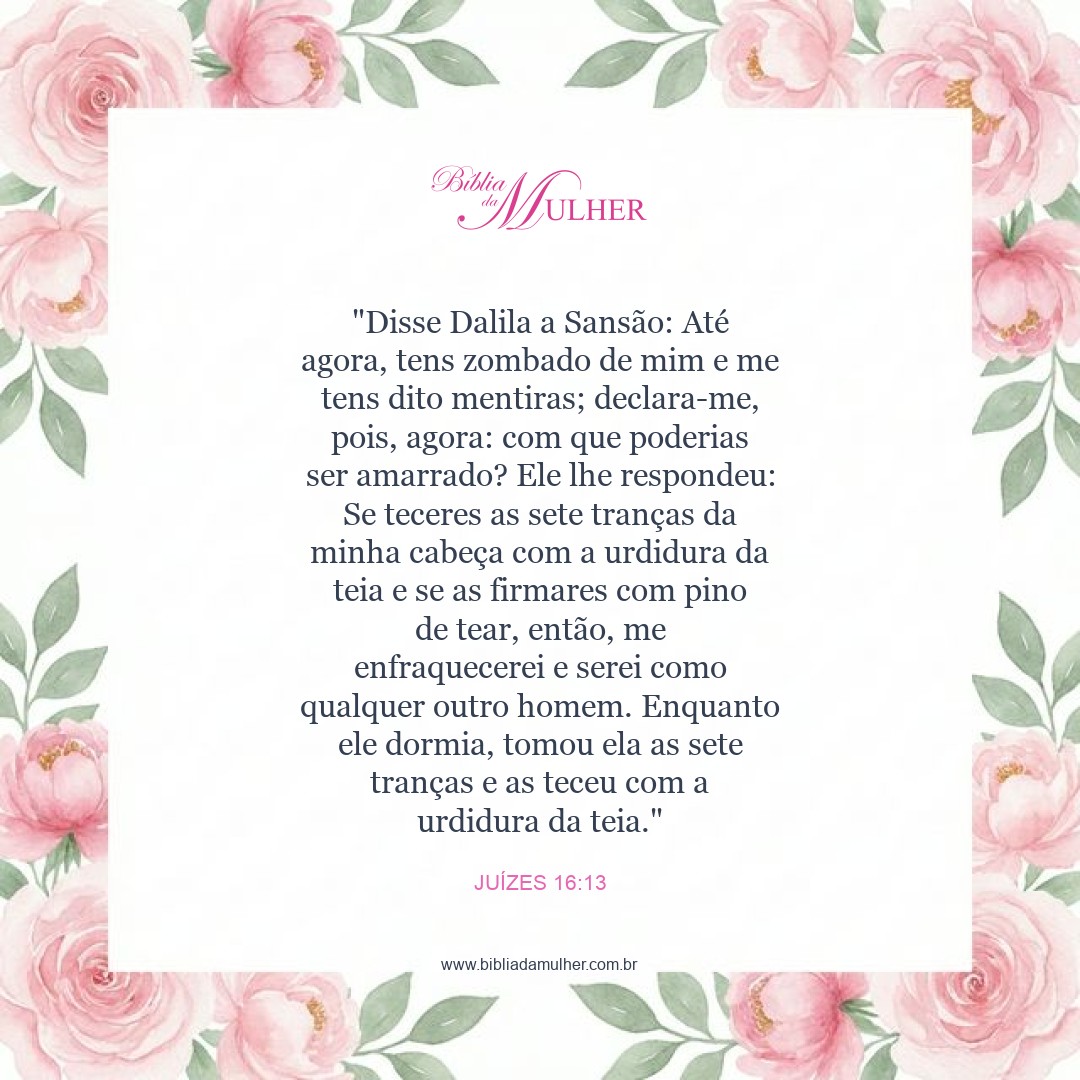 Bíblia da MULHER

"Disse Dalila a Sansão: Até agora, tens zombado de mim e me tens dito mentiras; declara-me, pois, agora: com que poderias ser amarrado? Ele lhe respondeu: Se teceres as sete tranças da minha cabeça com a urdidura da teia e se as firmares com pino de tear, então, me enfraquecerei e serei como qualquer outro homem. Enquanto ele dormia, tomou ela as sete tranças e as teceu com a urdidura da teia."

JUÍZES 16:13

www.bibliadamulher.com.br